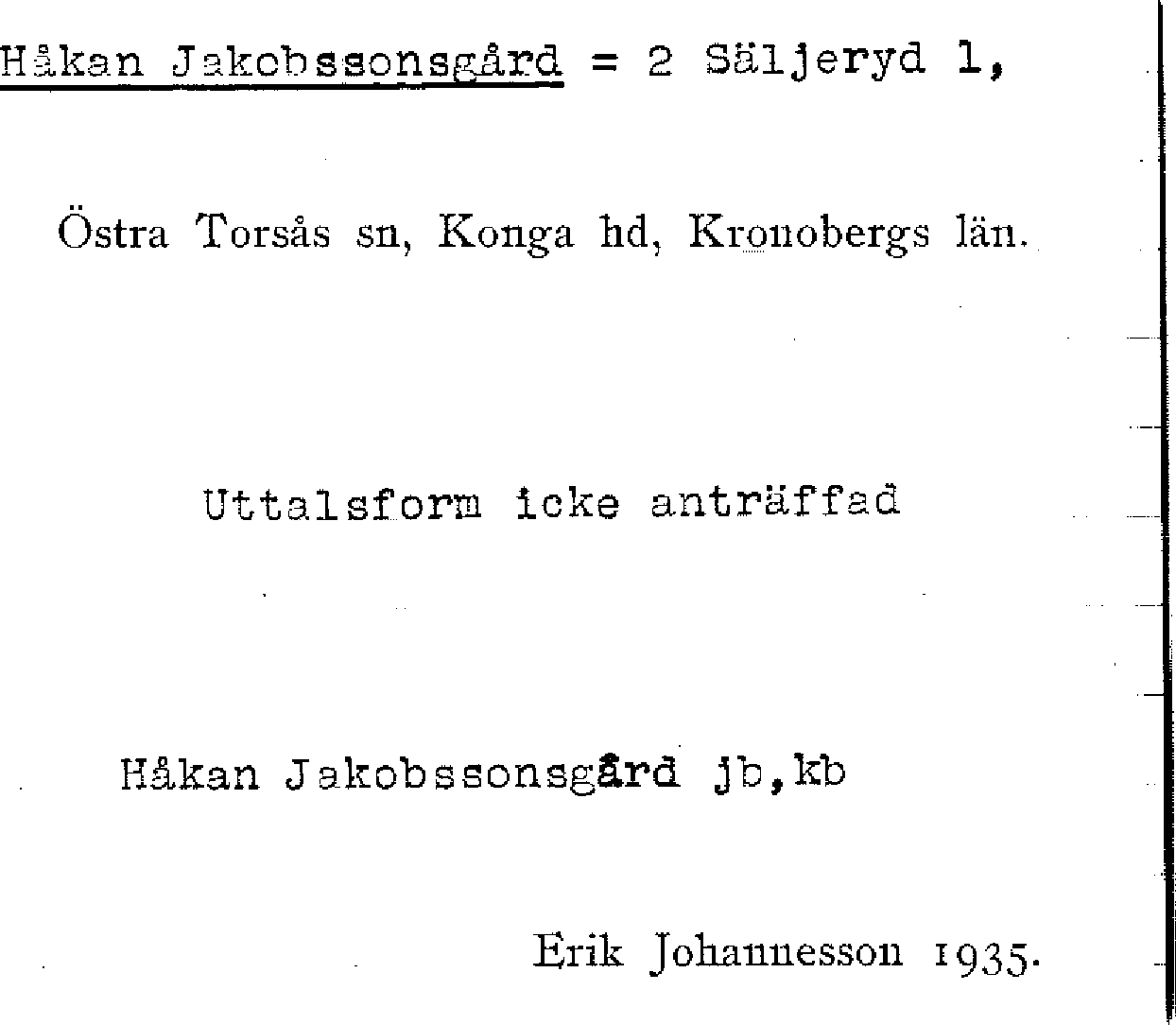 Håkan Jakobssonsgård = 2 Säljeryd 1,

Östra Torsås sn, Konga hd, Kronobergs län.

Uttalsform icke anträffad

Håkan Jakobssonsgård jb,kb

Erik Johannesson 1935.